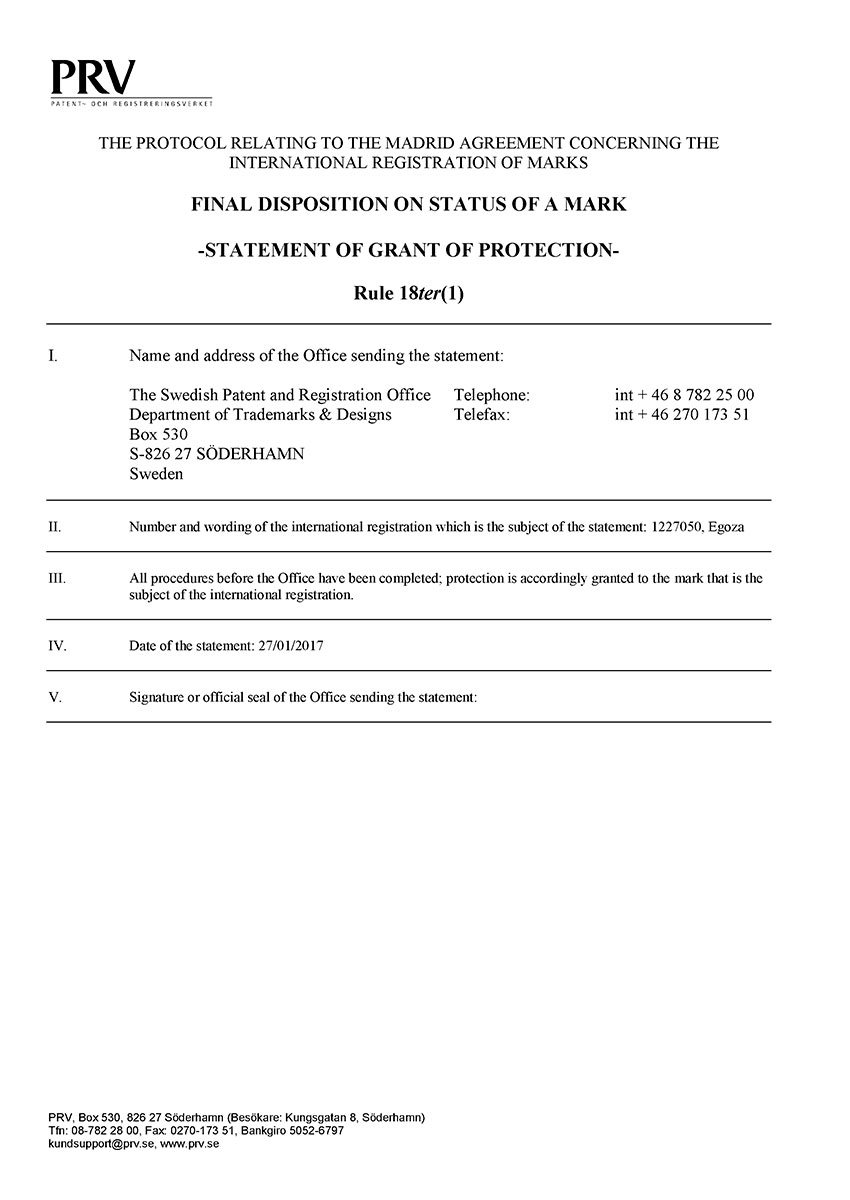 PRV
PATENT- OCH REGISTRERINGSVERKET

THE PROTOCOL RELATING TO THE MADRID AGREEMENT CONCERNING THE INTERNATIONAL REGISTRATION OF MARKS

FINAL DISPOSITION ON STATUS OF A MARK

-STATEMENT OF GRANT OF PROTECTION-

Rule 18ter(1)

I. Name and address of the Office sending the statement:

The Swedish Patent and Registration Office
Department of Trademarks & Designs
Box 530
S-826 27 SÖDERHAMN
Sweden

Telephone: int + 46 8 782 25 00
Telefax: int + 46 270 173 51

II. Number and wording of the international registration which is the subject of the statement: 1227050, Egoza

III. All procedures before the Office have been completed; protection is accordingly granted to the mark that is the subject of the international registration.

IV. Date of the statement: 27/01/2017

V. Signature or official seal of the Office sending the statement:

PRV, Box 530, 826 27 Söderhamn (Besökare: Kungsgatan 8, Söderhamn)
Tfn: 08-782 28 00, Fax: 0270-173 51, Bankgiro 5052-6797
kundsupport@prv.se, www.prv.se